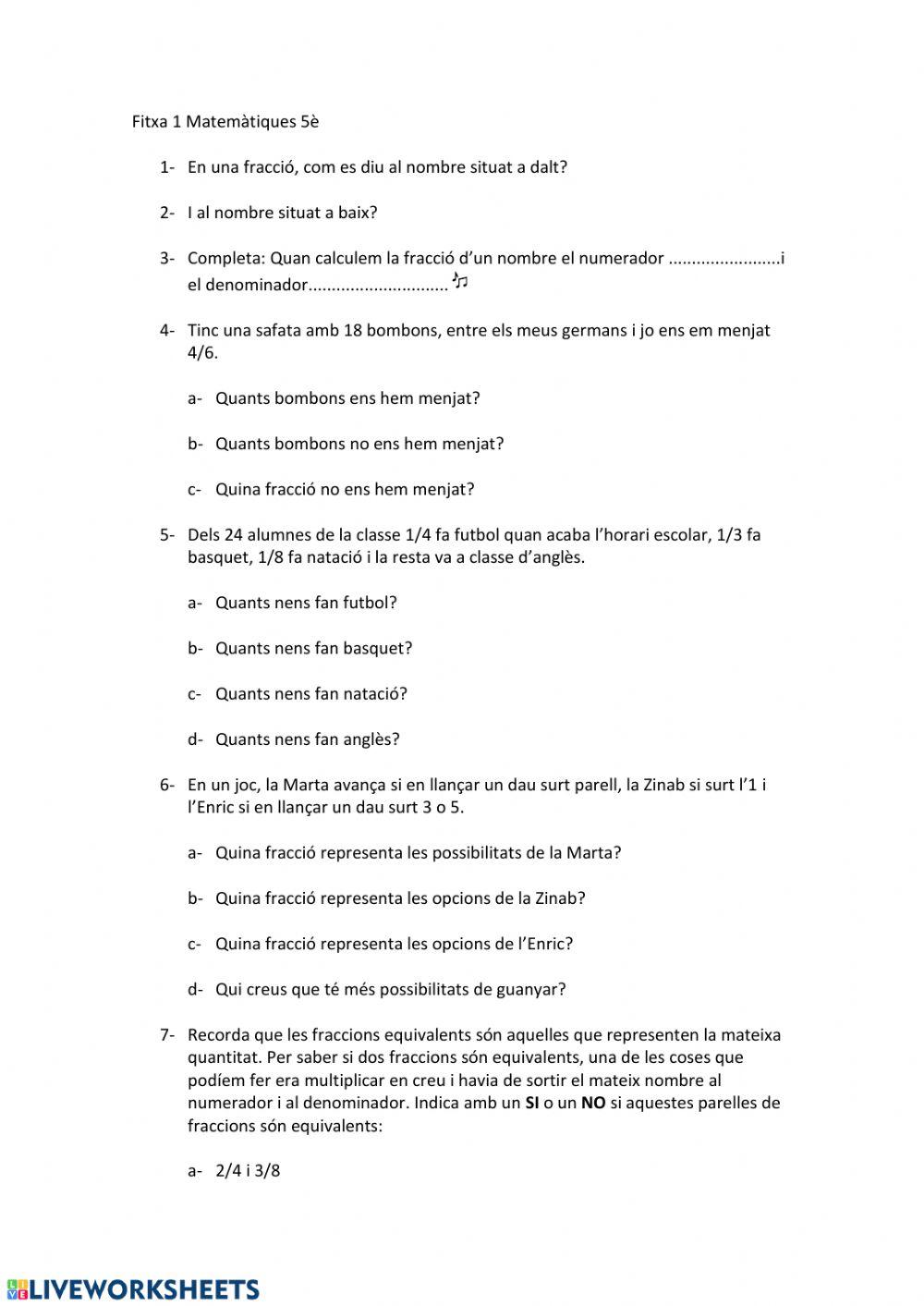 Fitxa 1 Matemàtiques 5è

1- En una fracció, com es diu al nombre situat a dalt?

2- I al nombre situat a baix?

3- Completa: Quan calculem la fracció d'un nombre el numerador ........................i el denominador..............................

4- Tinc una safata amb 18 bombons, entre els meus germans i jo ens em menjat 4/6.

a- Quants bombons ens hem menjat?

b- Quants bombons no ens hem menjat?

c- Quina fracció no ens hem menjat?

5- Dels 24 alumnes de la classe 1/4 fa futbol quan acaba l'horari escolar, 1/3 fa basquet, 1/8 fa natació i la resta va a classe d'anglès.

a- Quants nens fan futbol?

b- Quants nens fan basquet?

c- Quants nens fan natació?

d- Quants nens fan anglès?

6- En un joc, la Marta avança si en llançar un dau surt parell, la Zinab si surt l'1 i l'Enric si en llançar un dau surt 3 o 5.

a- Quina fracció representa les possibilitats de la Marta?

b- Quina fracció representa les opcions de la Zinab?

c- Quina fracció representa les opcions de l'Enric?

d- Qui creus que té més possibilitats de guanyar?

7- Recorda que les fraccions equivalents són aquelles que representen la mateixa quantitat. Per saber si dos fraccions són equivalents, una de les coses que podíem fer era multiplicar en creu i havia de sortir el mateix nombre al numerador i al denominador. Indica amb un **SI** o un **NO** si aquestes parelles de fraccions són equivalents:

a- 2/4 i 3/8

LIVEWORKSHEETS